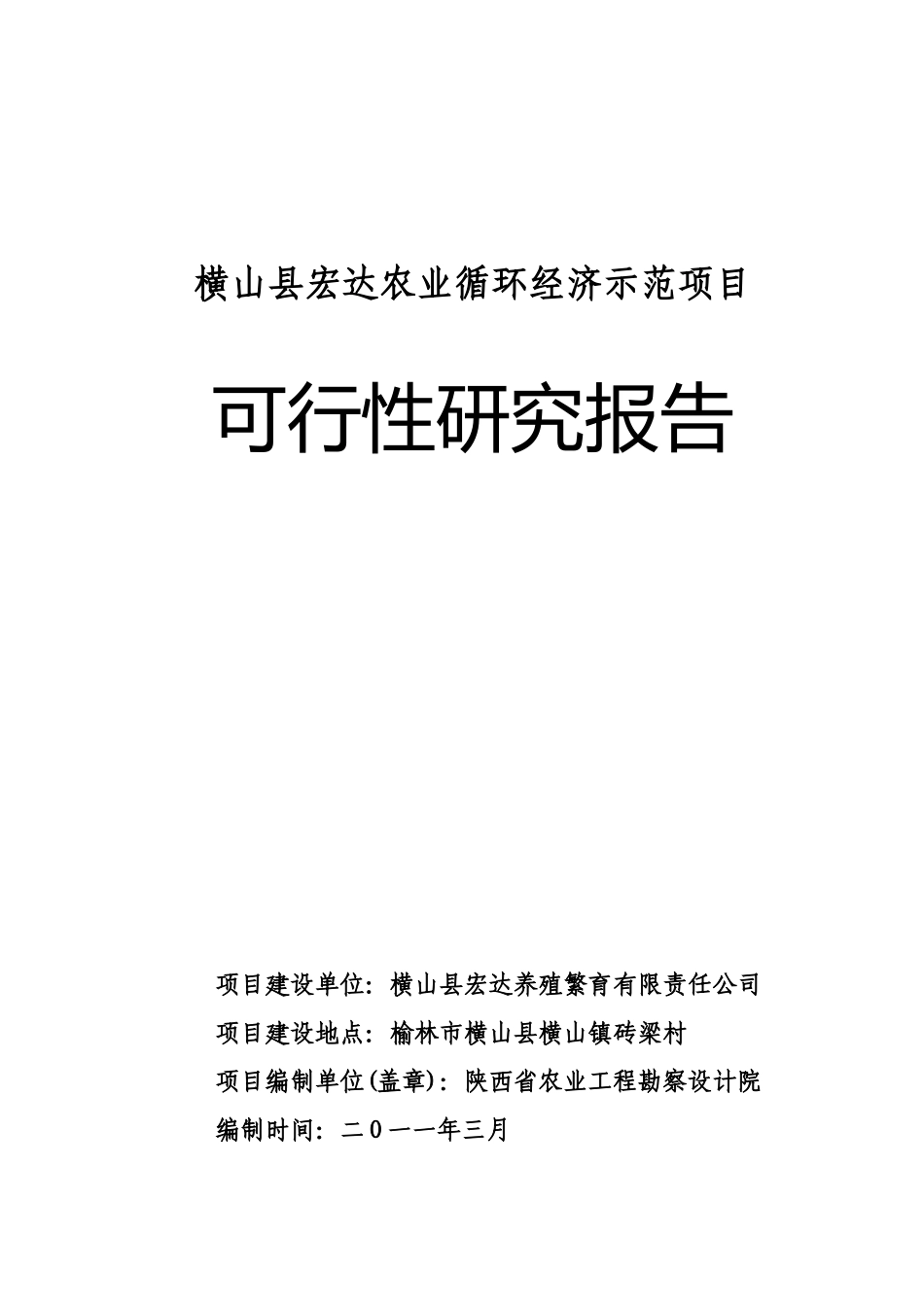 横山县宏达农业循环经济示范项目

可行性研究报告

项目建设单位：横山县宏达养殖繁育有限责任公司

项目建设地点：榆林市横山县横山镇砖梁村

项目编制单位(盖章)：陕西省农业工程勘察设计院

编制时间：二０一一年三月